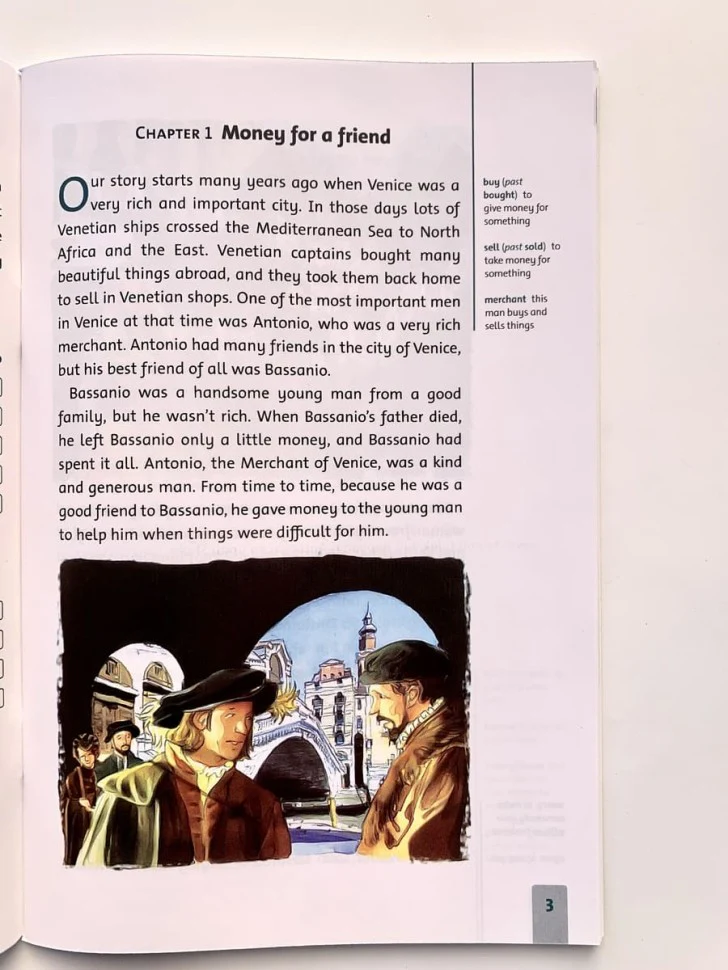 CHAPTER 1 Money for a friend

Our story starts many years ago when Venice was a very rich and important city. In those days lots of Venetian ships crossed the Mediterranean Sea to North Africa and the East. Venetian captains bought many beautiful things abroad, and they took them back home to sell in Venetian shops. One of the most important men in Venice at that time was Antonio, who was a very rich merchant. Antonio had many friends in the city of Venice, but his best friend of all was Bassanio.

Bassanio was a handsome young man from a good family, but he wasn't rich. When Bassanio's father died, he left Bassanio only a little money, and Bassanio had spent it all. Antonio, the Merchant of Venice, was a kind and generous man. From time to time, because he was a good friend to Bassanio, he gave money to the young man to help him when things were difficult for him.

buy (past bought) to give money for something

sell (past sold) to take money for something

merchant this man buys and sells things

3